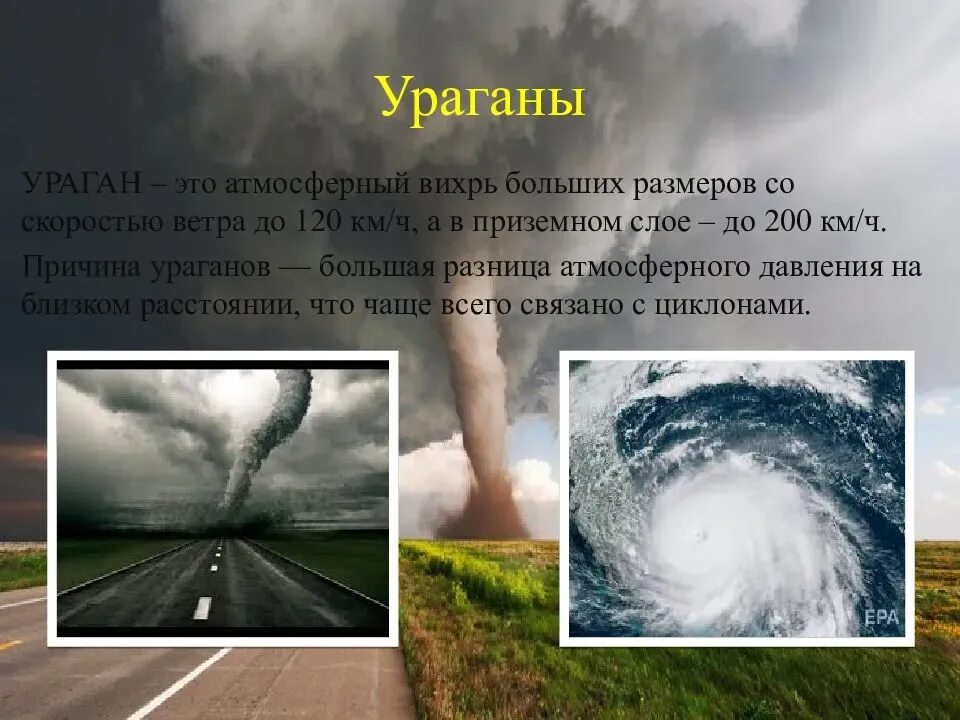 Ураганы

УРАГАН – это атмосферный вихрь больших размеров со скоростью ветра до 120 км/ч, а в приземном слое – до 200 км/ч.

Причина ураганов — большая разница атмосферного давления на близком расстоянии, что чаще всего связано с циклонами.

EPA